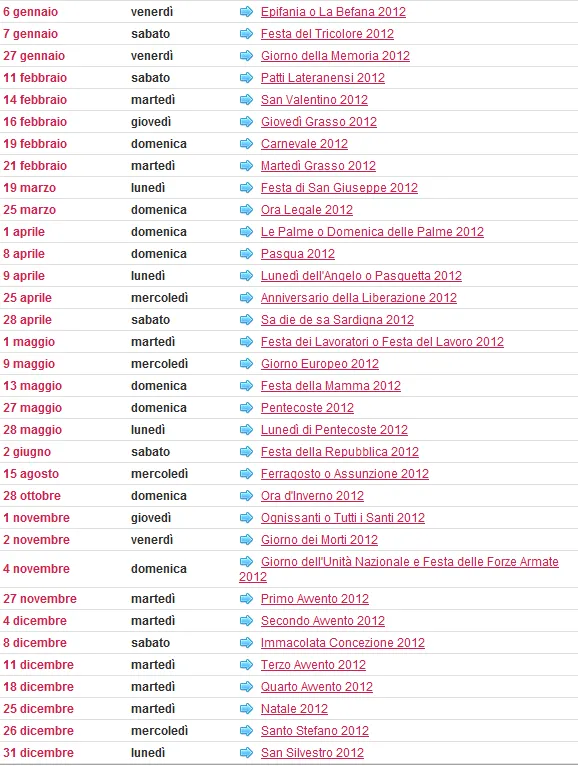 | | | |
|---|---|---|
| 6 gennaio | venerdì | Epifania o La Befana 2012 |
| 7 gennaio | sabato | Festa del Tricolore 2012 |
| 27 gennaio | venerdì | Giorno della Memoria 2012 |
| 11 febbraio | sabato | Patti Lateranensi 2012 |
| 14 febbraio | martedì | San Valentino 2012 |
| 16 febbraio | giovedì | Giovedì Grasso 2012 |
| 19 febbraio | domenica | Carnevale 2012 |
| 21 febbraio | martedì | Martedì Grasso 2012 |
| 19 marzo | lunedì | Festa di San Giuseppe 2012 |
| 25 marzo | domenica | Ora Legale 2012 |
| 1 aprile | domenica | Le Palme o Domenica delle Palme 2012 |
| 8 aprile | domenica | Pasqua 2012 |
| 9 aprile | lunedì | Lunedì dell'Angelo o Pasquetta 2012 |
| 25 aprile | mercoledì | Anniversario della Liberazione 2012 |
| 28 aprile | sabato | Sa die de sa Sardigna 2012 |
| 1 maggio | martedì | Festa dei Lavoratori o Festa del Lavoro 2012 |
| 9 maggio | mercoledì | Giorno Europeo 2012 |
| 13 maggio | domenica | Festa della Mamma 2012 |
| 27 maggio | domenica | Pentecoste 2012 |
| 28 maggio | lunedì | Lunedì di Pentecoste 2012 |
| 2 giugno | sabato | Festa della Repubblica 2012 |
| 15 agosto | mercoledì | Ferragosto o Assunzione 2012 |
| 28 ottobre | domenica | Ora d'Inverno 2012 |
| 1 novembre | giovedì | Ognissanti o Tutti i Santi 2012 |
| 2 novembre | venerdì | Giorno dei Morti 2012 |
| 4 novembre | domenica | Giorno dell'Unità Nazionale e Festa delle Forze Armate 2012 |
| 27 novembre | martedì | Primo Avvento 2012 |
| 4 dicembre | martedì | Secondo Avvento 2012 |
| 8 dicembre | sabato | Immacolata Concezione 2012 |
| 11 dicembre | martedì | Terzo Avvento 2012 |
| 18 dicembre | martedì | Quarto Avvento 2012 |
| 25 dicembre | martedì | Natale 2012 |
| 26 dicembre | mercoledì | Santo Stefano 2012 |
| 31 dicembre | lunedì | San Silvestro 2012 |